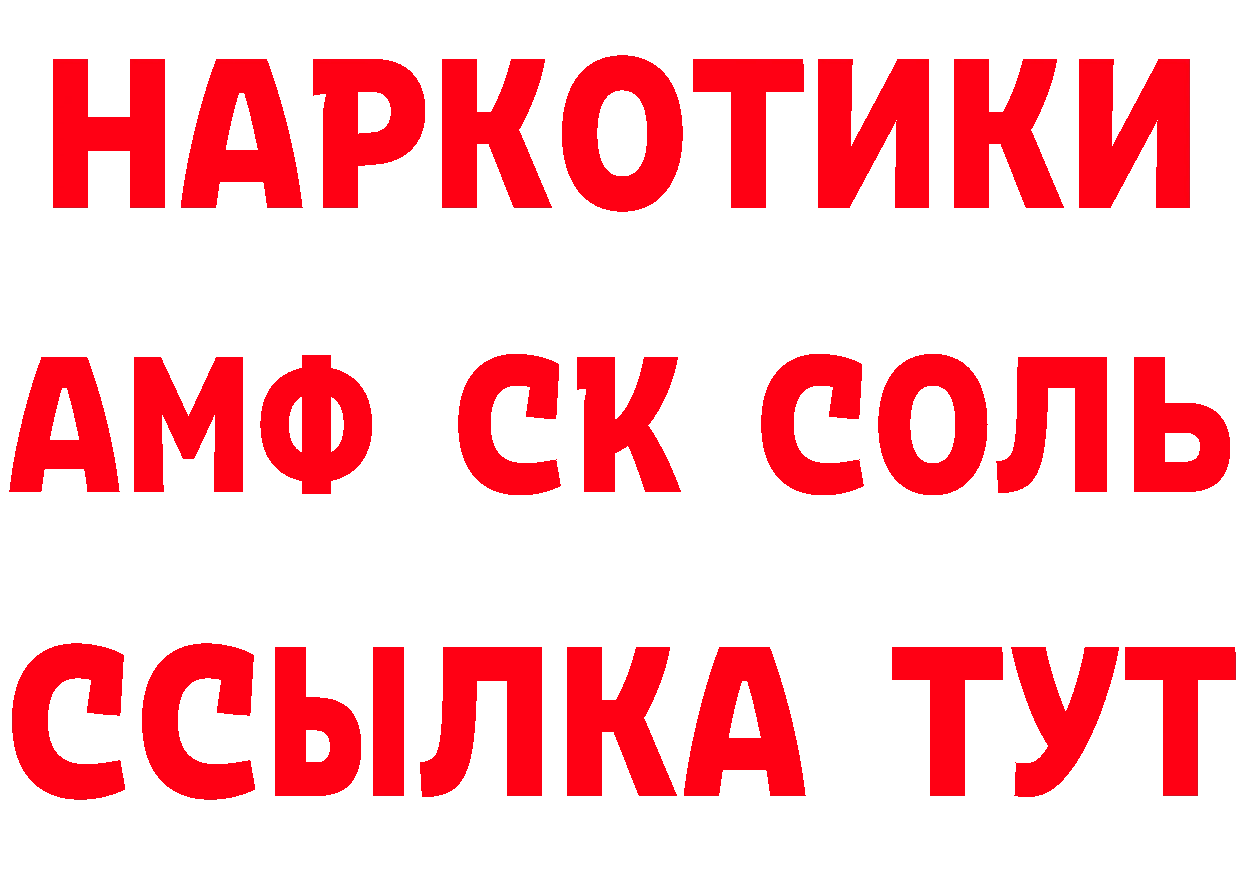 НАРКОТИКИ

АМФ СК СОЛЬ

ССЫЛКА ТУТ